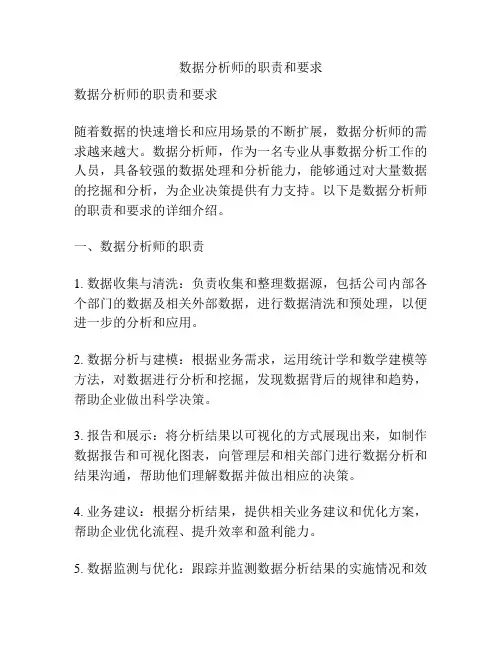 数据分析师的职责和要求

数据分析师的职责和要求

随着数据的快速增长和应用场景的不断扩展，数据分析师的需求越来越大。数据分析师，作为一名专业从事数据分析工作的人员，具备较强的数据处理和分析能力，能够通过对大量数据的挖掘和分析，为企业决策提供有力支持。以下是数据分析师的职责和要求的详细介绍。

一、数据分析师的职责

1. 数据收集与清洗：负责收集和整理数据源，包括公司内部各个部门的数据及相关外部数据，进行数据清洗和预处理，以便进一步的分析和应用。

2. 数据分析与建模：根据业务需求，运用统计学和数学建模等方法，对数据进行分析和挖掘，发现数据背后的规律和趋势，帮助企业做出科学决策。

3. 报告和展示：将分析结果以可视化的方式展现出来，如制作数据报告和可视化图表，向管理层和相关部门进行数据分析和结果沟通，帮助他们理解数据并做出相应的决策。

4. 业务建议：根据分析结果，提供相关业务建议和优化方案，帮助企业优化流程、提升效率和盈利能力。

5. 数据监测与优化：跟踪并监测数据分析结果的实施情况和效